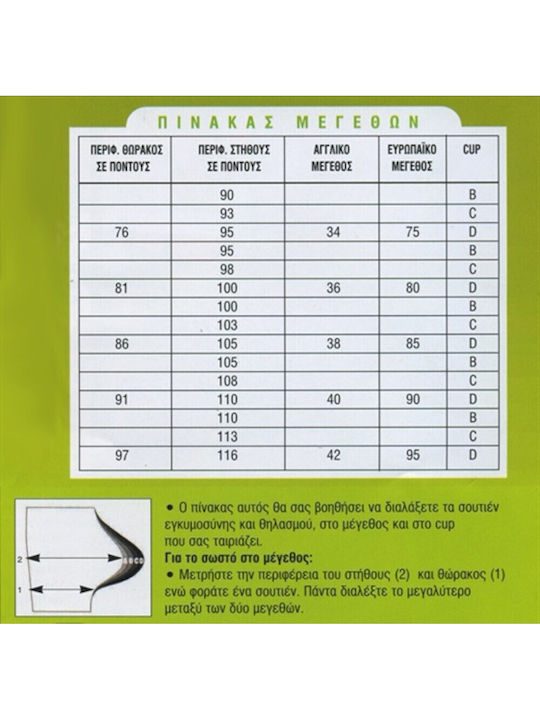 ΠΙΝΑΚΑΣ ΜΕΓΕΘΩΝ

| ΠΕΡΙΦ. ΘΩΡΑΚΟΣ ΣΕ ΠΟΝΤΟΥΣ | ΠΕΡΙΦ. ΣΤΗΘΟΥΣ ΣΕ ΠΟΝΤΟΥΣ | ΑΓΓΛΙΚΟ ΜΕΓΕΘΟΣ | ΕΥΡΩΠΑΪΚΟ ΜΕΓΕΘΟΣ | CUP |
|---|---|---|---|---|
| | 90 | | | B |
| | 93 | | | C |
| 76 | 95 | 34 | 75 | D |
| | 95 | | | B |
| | 98 | | | C |
| 81 | 100 | 36 | 80 | D |
| | 100 | | | B |
| | 103 | | | C |
| 86 | 105 | 38 | 85 | D |
| | 105 | | | B |
| | 108 | | | C |
| 91 | 110 | 40 | 90 | D |
| | 110 | | | B |
| | 113 | | | C |
| 97 | 116 | 42 | 95 | D |

2
1

• Ο πίνακας αυτός θα σας βοηθήσει να διαλέξετε τα σουτιέν εγκυμοσύνης και θηλασμού, στο μέγεθος και στο cup που σας ταιριάζει.
Για το σωστό στο μέγεθος:
• Μετρήστε την περιφέρεια του στήθους (2) και θώρακος (1) ενώ φοράτε ένα σουτιέν. Πάντα διαλέξτε το μεγαλύτερο μεταξύ των δύο μεγεθών.